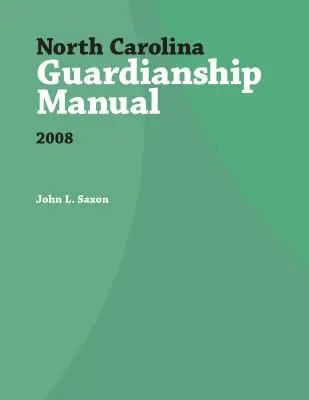 North Carolina
Guardianship Manual

2008

John L. Saxon